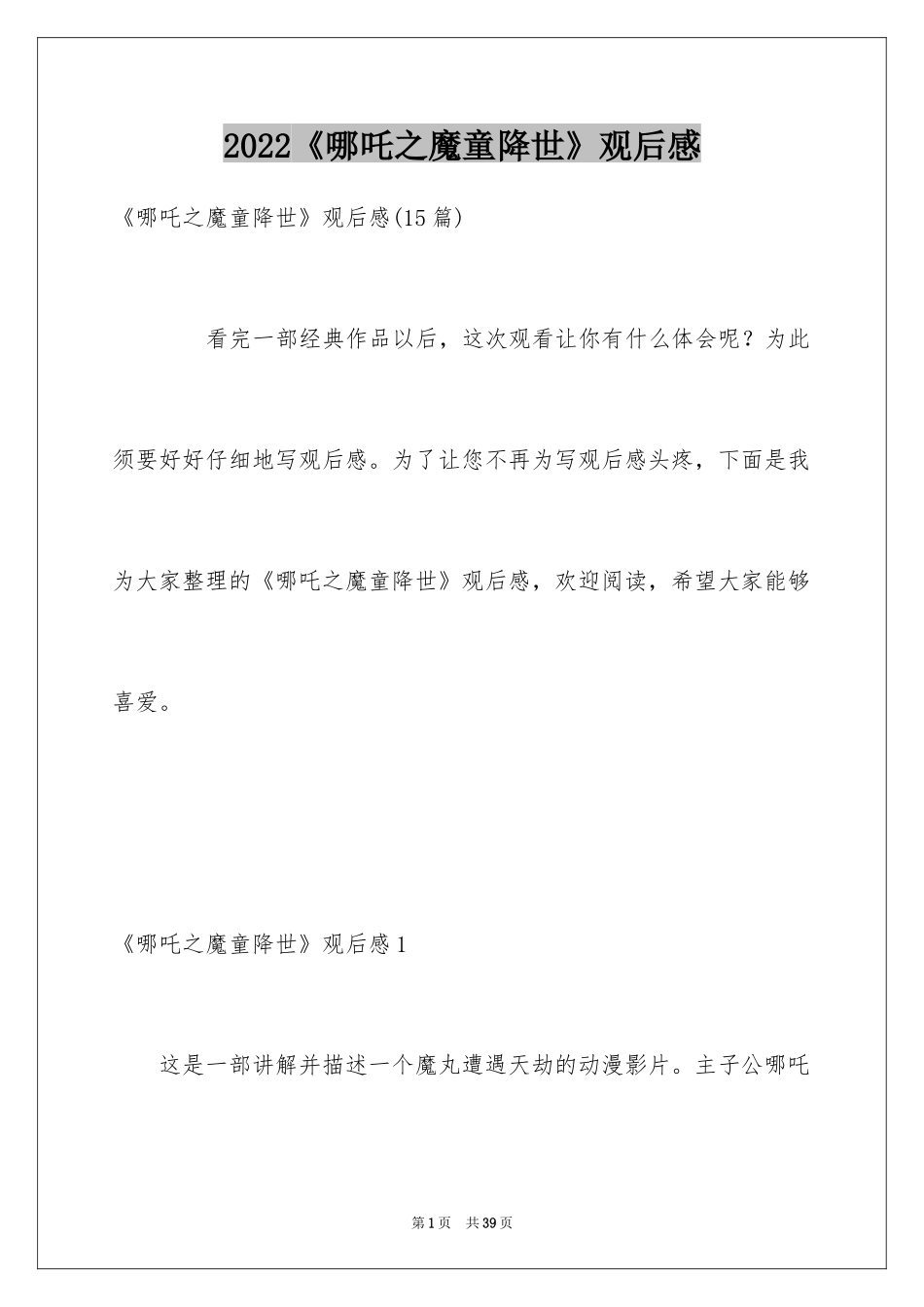 2022《哪吒之魔童降世》观后感

《哪吒之魔童降世》观后感(15篇)

看完一部经典作品以后，这次观看让你有什么体会呢？为此须要好好仔细地写观后感。为了让您不再为写观后感头疼，下面是我为大家整理的《哪吒之魔童降世》观后感，欢迎阅读，希望大家能够喜爱。

《哪吒之魔童降世》观后感1

这是一部讲解并描述一个魔丸遭遇天劫的动漫影片。主子公哪吒

第1页 共39页